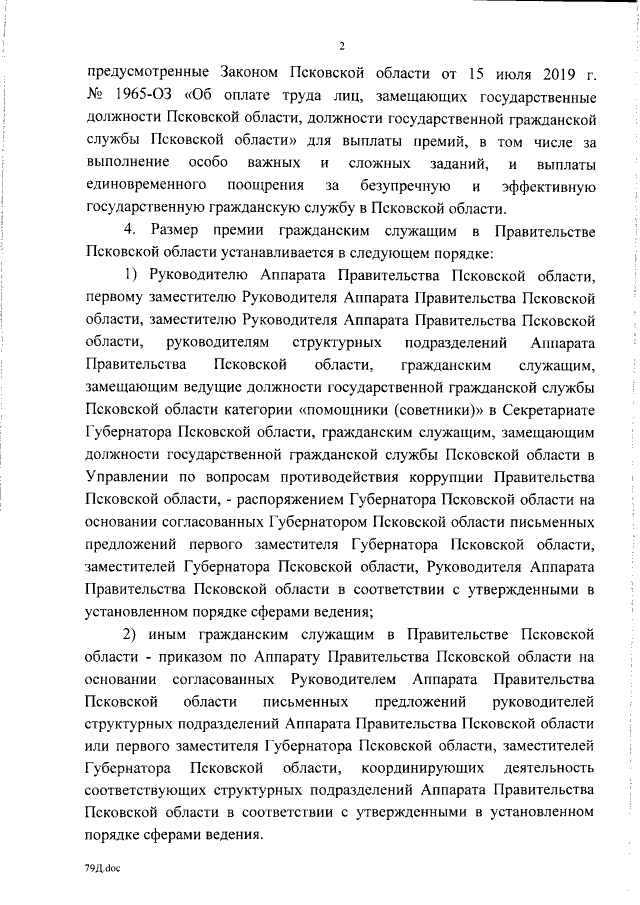 2

предусмотренные Законом Псковской области от 15 июля 2019 г. № 1965-ОЗ «Об оплате труда лиц, замещающих государственные должности Псковской области, должности государственной гражданской службы Псковской области» для выплаты премий, в том числе за выполнение особо важных и сложных заданий, и выплаты единовременного поощрения за безупречную и эффективную государственную гражданскую службу в Псковской области.

4. Размер премии гражданским служащим в Правительстве Псковской области устанавливается в следующем порядке:

1) Руководителю Аппарата Правительства Псковской области, первому заместителю Руководителя Аппарата Правительства Псковской области, заместителю Руководителя Аппарата Правительства Псковской области, руководителям структурных подразделений Аппарата Правительства Псковской области, гражданским служащим, замещающим ведущие должности государственной гражданской службы Псковской области категории «помощники (советники)» в Секретариате Губернатора Псковской области, гражданским служащим, замещающим должности государственной гражданской службы Псковской области в Управлении по вопросам противодействия коррупции Правительства Псковской области, - распоряжением Губернатора Псковской области на основании согласованных Губернатором Псковской области письменных предложений первого заместителя Губернатора Псковской области, заместителей Губернатора Псковской области, Руководителя Аппарата Правительства Псковской области в соответствии с утвержденными в установленном порядке сферами ведения;

2) иным гражданским служащим в Правительстве Псковской области - приказом по Аппарату Правительства Псковской области на основании согласованных Руководителем Аппарата Правительства Псковской области письменных предложений руководителей структурных подразделений Аппарата Правительства Псковской области или первого заместителя Губернатора Псковской области, заместителей Губернатора Псковской области, координирующих деятельность соответствующих структурных подразделений Аппарата Правительства Псковской области в соответствии с утвержденными в установленном порядке сферами ведения.

79Д.doc